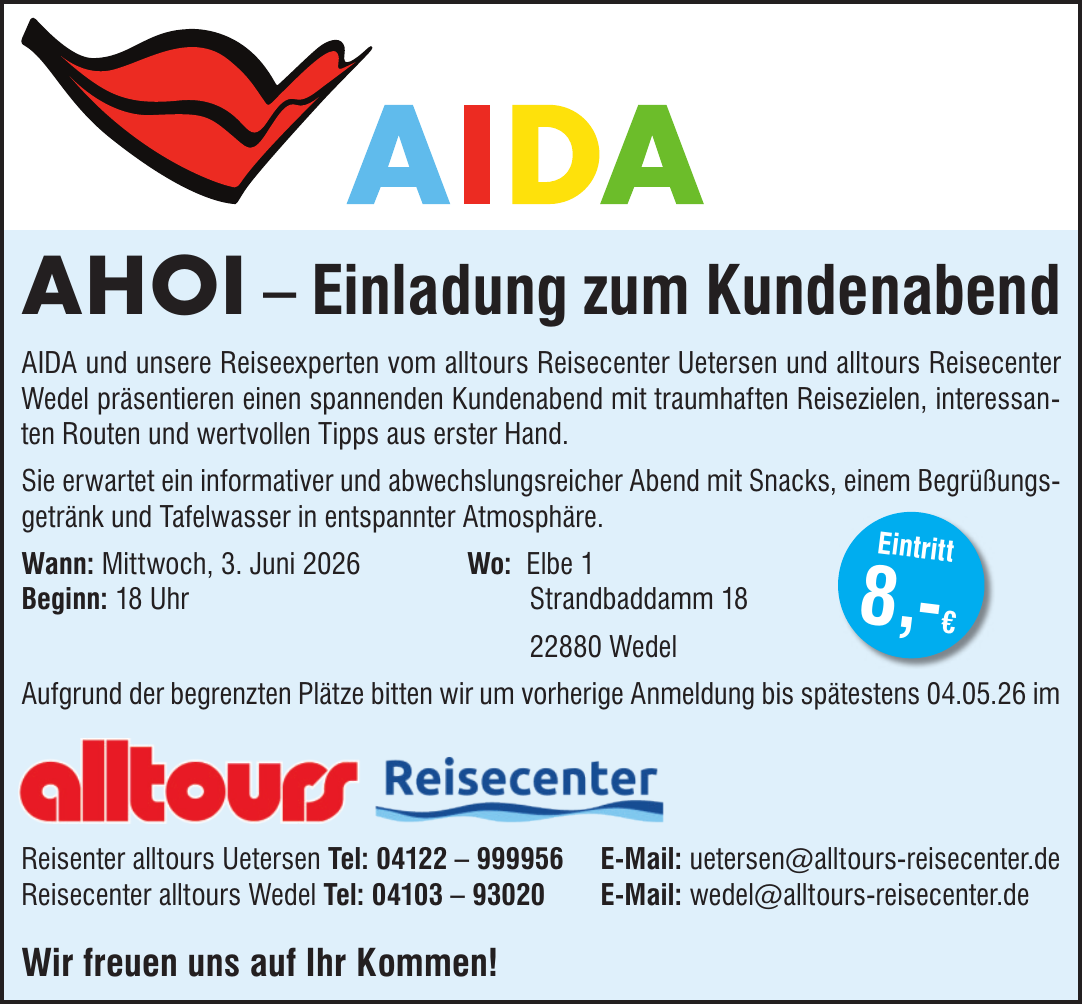 AIDA

AHOI – Einladung zum Kundenabend

AIDA und unsere Reiseexperten vom alltours Reisecenter Uetersen und alltours Reisecenter Wedel präsentieren einen spannenden Kundenabend mit traumhaften Reisezielen, interessanten Routen und wertvollen Tipps aus erster Hand.

Sie erwartet ein informativer und abwechslungsreicher Abend mit Snacks, einem Begrüßungsgetränk und Tafelwasser in entspannter Atmosphäre.

Wann: Mittwoch, 3. Juni 2026
Beginn: 18 Uhr

Wo: Elbe 1
Strandbaddamm 18
22880 Wedel

Eintritt 8,-€

Aufgrund der begrenzten Plätze bitten wir um vorherige Anmeldung bis spätestens 04.05.26 im

alltours Reisecenter

Reisenter alltours Uetersen Tel: 04122 – 999956 E-Mail: uetersen@alltours-reisecenter.de
Reisecenter alltours Wedel Tel: 04103 – 93020 E-Mail: wedel@alltours-reisecenter.de

Wir freuen uns auf Ihr Kommen!